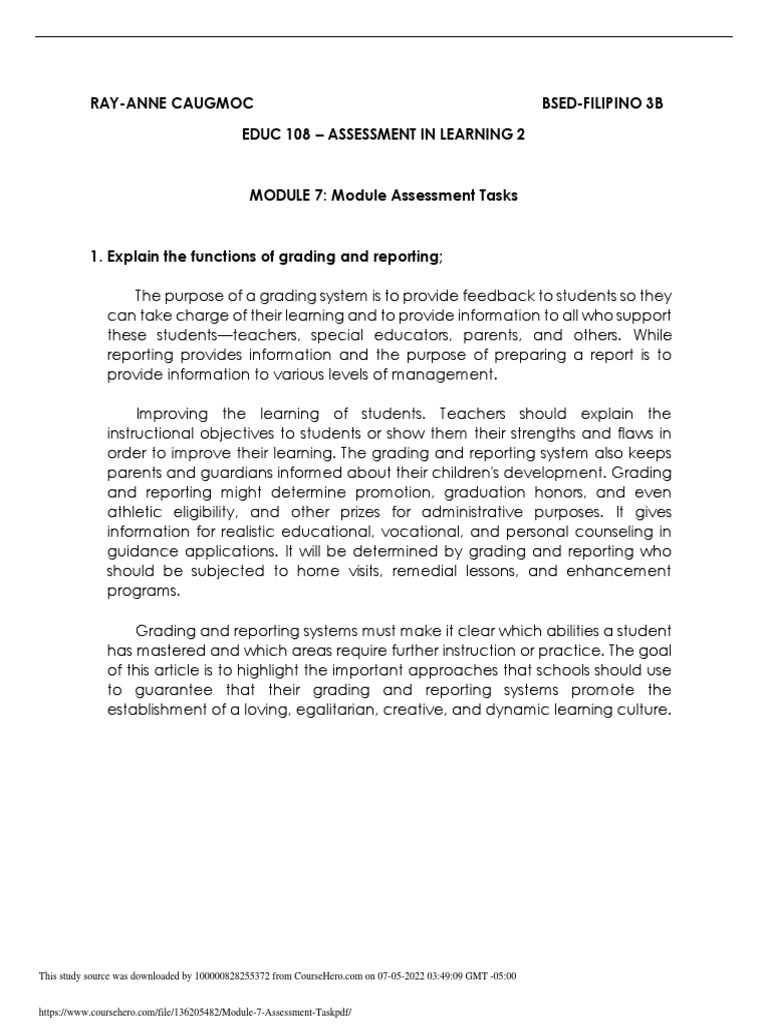 RAY-ANNE CAUGMOC BSED-FILIPINO 3B

EDUC 108 – ASSESSMENT IN LEARNING 2

MODULE 7: Module Assessment Tasks

1. Explain the functions of grading and reporting;

The purpose of a grading system is to provide feedback to students so they can take charge of their learning and to provide information to all who support these students—teachers, special educators, parents, and others. While reporting provides information and the purpose of preparing a report is to provide information to various levels of management.

Improving the learning of students. Teachers should explain the instructional objectives to students or show them their strengths and flaws in order to improve their learning. The grading and reporting system also keeps parents and guardians informed about their children's development. Grading and reporting might determine promotion, graduation honors, and even athletic eligibility, and other prizes for administrative purposes. It gives information for realistic educational, vocational, and personal counseling in guidance applications. It will be determined by grading and reporting who should be subjected to home visits, remedial lessons, and enhancement programs.

Grading and reporting systems must make it clear which abilities a student has mastered and which areas require further instruction or practice. The goal of this article is to highlight the important approaches that schools should use to guarantee that their grading and reporting systems promote the establishment of a loving, egalitarian, creative, and dynamic learning culture.

This study source was downloaded by 100000828255372 from CourseHero.com on 07-05-2022 03:49:09 GMT -05:00

https://www.coursehero.com/file/136205482/Module-7-Assessment-Taskpdf/